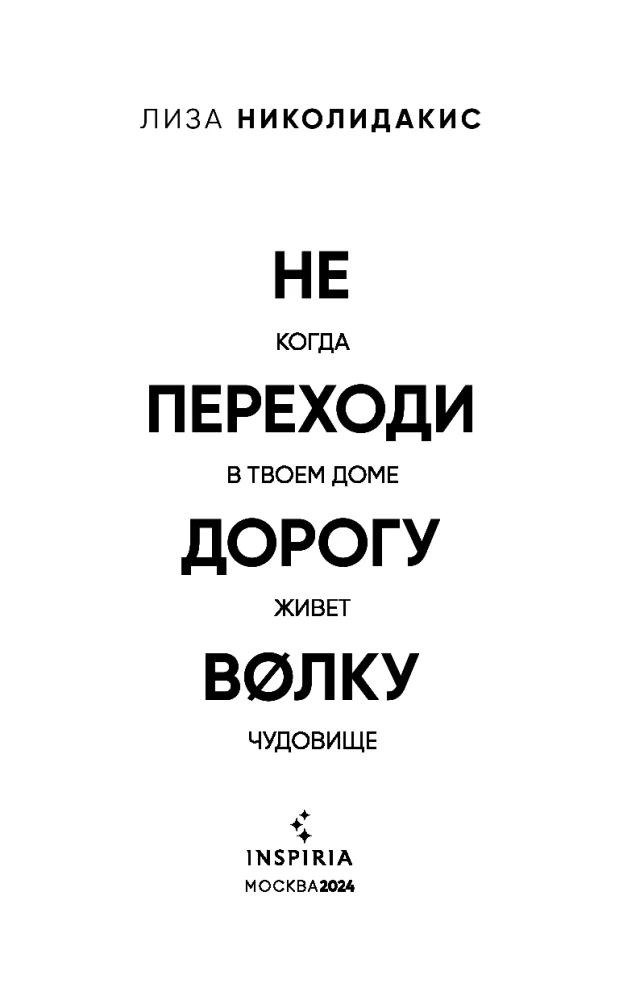 ЛИЗА НИКОЛИДАКИС

НЕ

КОГДА

ПЕРЕХОДИ

В ТВОЕМ ДОМЕ

ДОРОГУ

ЖИВЕТ

ВØЛКУ

ЧУДОВИЩЕ

INSPIRIA

МОСКВА 2024